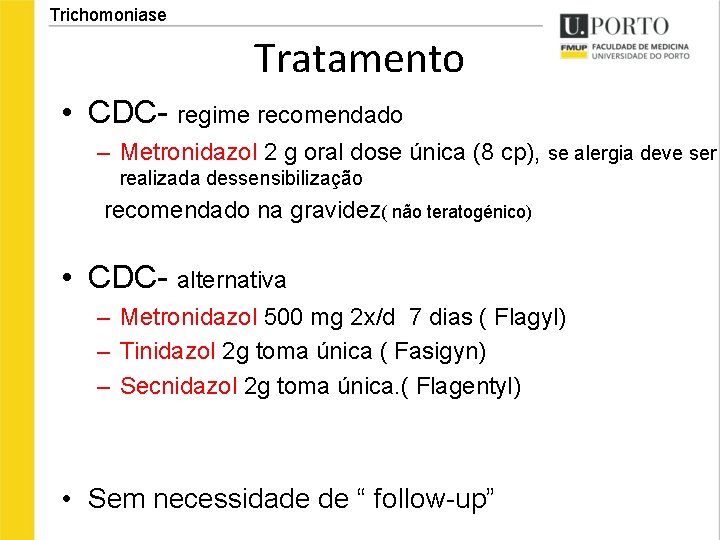 Trichomoniase

U.PORTO
FMUP FACULDADE DE MEDICINA
UNIVERSIDADE DO PORTO

Tratamento

• CDC- regime recomendado
– Metronidazol 2 g oral dose única (8 cp), se alergia deve ser realizada dessensibilização
recomendado na gravidez( não teratogénico)

• CDC- alternativa
– Metronidazol 500 mg 2x/d 7 dias ( Flagyl)
– Tinidazol 2g toma única ( Fasigyn)
– Secnidazol 2g toma única.( Flagentyl)

• Sem necessidade de “ follow-up”